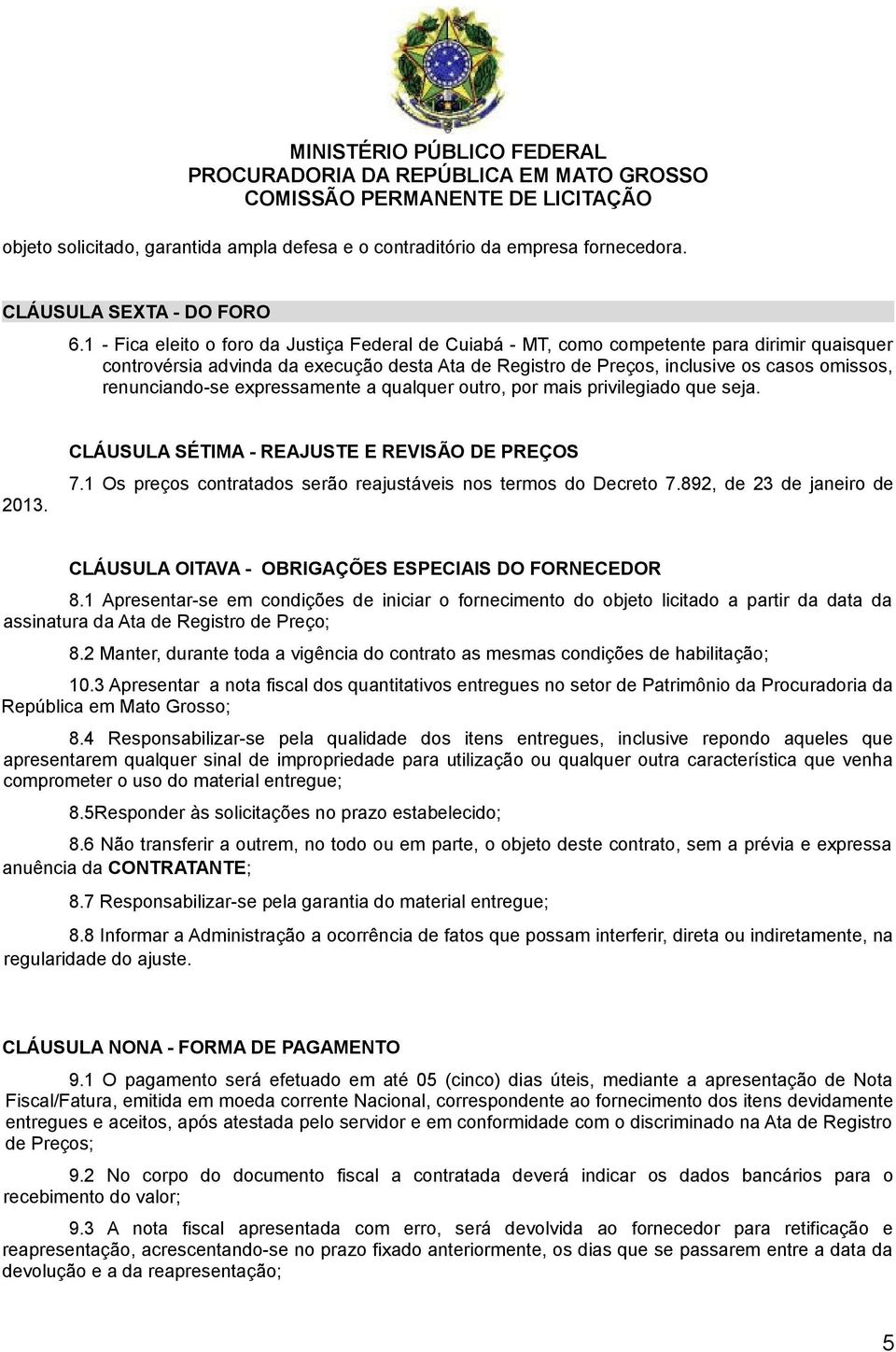 MINISTÉRIO PÚBLICO FEDERAL
PROCURADORIA DA REPÚBLICA EM MATO GROSSO
COMISSÃO PERMANENTE DE LICITAÇÃO

objeto solicitado, garantida ampla defesa e o contraditório da empresa fornecedora.

CLÁUSULA SEXTA - DO FORO

6.1 - Fica eleito o foro da Justiça Federal de Cuiabá - MT, como competente para dirimir quaisquer controvérsia advinda da execução desta Ata de Registro de Preços, inclusive os casos omissos, renunciando-se expressamente a qualquer outro, por mais privilegiado que seja.

CLÁUSULA SÉTIMA - REAJUSTE E REVISÃO DE PREÇOS

7.1 Os preços contratados serão reajustáveis nos termos do Decreto 7.892, de 23 de janeiro de 2013.

CLÁUSULA OITAVA - OBRIGAÇÕES ESPECIAIS DO FORNECEDOR

8.1 Apresentar-se em condições de iniciar o fornecimento do objeto licitado a partir da data da assinatura da Ata de Registro de Preço;

8.2 Manter, durante toda a vigência do contrato as mesmas condições de habilitação;

10.3 Apresentar a nota fiscal dos quantitativos entregues no setor de Patrimônio da Procuradoria da República em Mato Grosso;

8.4 Responsabilizar-se pela qualidade dos itens entregues, inclusive repondo aqueles que apresentarem qualquer sinal de impropriedade para utilização ou qualquer outra característica que venha comprometer o uso do material entregue;

8.5Responder às solicitações no prazo estabelecido;

8.6 Não transferir a outrem, no todo ou em parte, o objeto deste contrato, sem a prévia e expressa anuência da CONTRATANTE;

8.7 Responsabilizar-se pela garantia do material entregue;

8.8 Informar a Administração a ocorrência de fatos que possam interferir, direta ou indiretamente, na regularidade do ajuste.

CLÁUSULA NONA - FORMA DE PAGAMENTO

9.1 O pagamento será efetuado em até 05 (cinco) dias úteis, mediante a apresentação de Nota Fiscal/Fatura, emitida em moeda corrente Nacional, correspondente ao fornecimento dos itens devidamente entregues e aceitos, após atestada pelo servidor e em conformidade com o discriminado na Ata de Registro de Preços;

9.2 No corpo do documento fiscal a contratada deverá indicar os dados bancários para o recebimento do valor;

9.3 A nota fiscal apresentada com erro, será devolvida ao fornecedor para retificação e reapresentação, acrescentando-se no prazo fixado anteriormente, os dias que se passarem entre a data da devolução e a da reapresentação;

5